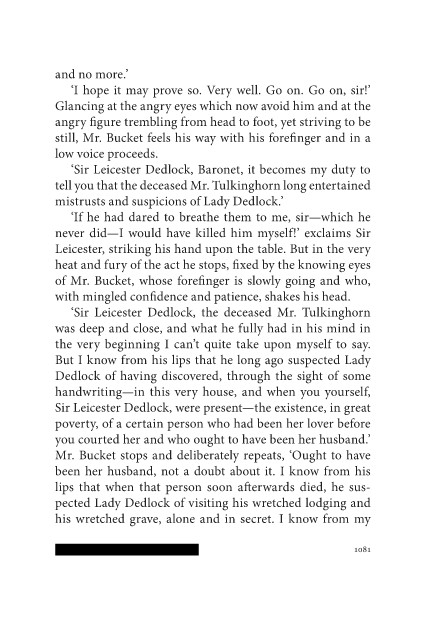 and no more.'

'I hope it may prove so. Very well. Go on. Go on, sir!' Glancing at the angry eyes which now avoid him and at the angry figure trembling from head to foot, yet striving to be still, Mr. Bucket feels his way with his forefinger and in a low voice proceeds.

'Sir Leicester Dedlock, Baronet, it becomes my duty to tell you that the deceased Mr. Tulkinghorn long entertained mistrusts and suspicions of Lady Dedlock.'

'If he had dared to breathe them to me, sir—which he never did—I would have killed him myself!' exclaims Sir Leicester, striking his hand upon the table. But in the very heat and fury of the act he stops, fixed by the knowing eyes of Mr. Bucket, whose forefinger is slowly going and who, with mingled confidence and patience, shakes his head.

'Sir Leicester Dedlock, the deceased Mr. Tulkinghorn was deep and close, and what he fully had in his mind in the very beginning I can't quite take upon myself to say. But I know from his lips that he long ago suspected Lady Dedlock of having discovered, through the sight of some handwriting—in this very house, and when you yourself, Sir Leicester Dedlock, were present—the existence, in great poverty, of a certain person who had been her lover before you courted her and who ought to have been her husband.' Mr. Bucket stops and deliberately repeats, 'Ought to have been her husband, not a doubt about it. I know from his lips that when that person soon afterwards died, he suspected Lady Dedlock of visiting his wretched lodging and his wretched grave, alone and in secret. I know from my

1081